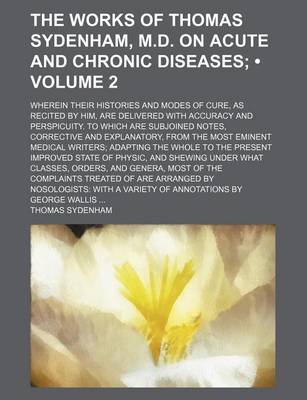 THE WORKS OF THOMAS SYDENHAM, M.D. ON ACUTE AND CHRONIC DISEASES; • VOLUME 2

WHEREIN THEIR HISTORIES AND MODES OF CURE, AS RECITED BY HIM, ARE DELIVERED WITH ACCURACY AND PERSPICUITY. TO WHICH ARE SUBJOINED NOTES, CORRECTIVE AND EXPLANATORY, FROM THE MOST EMINENT MEDICAL WRITERS; ADAPTING THE WHOLE TO THE PRESENT IMPROVED STATE OF PHYSIC, AND SHEWING UNDER WHAT CLASSES, ORDERS, AND GENERA, MOST OF THE COMPLAINTS TREATED OF ARE ARRANGED BY NOSOLOGISTS: WITH A VARIETY OF ANNOTATIONS BY GEORGE WALLIS ...

THOMAS SYDENHAM